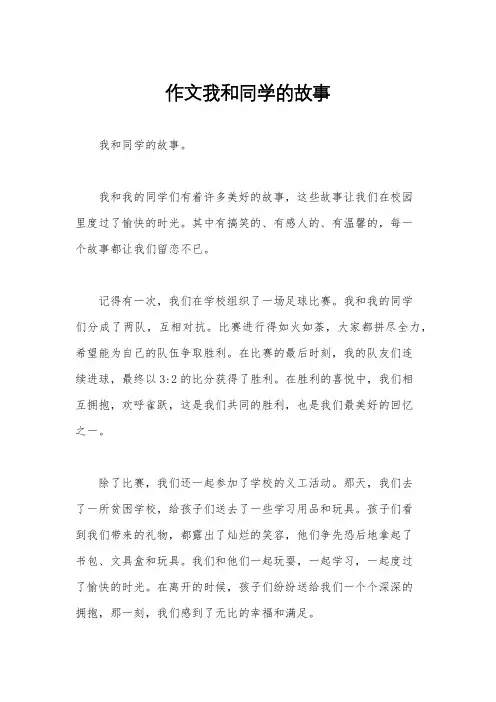 作文我和同学的故事

我和同学的故事。

我和我的同学们有着许多美好的故事，这些故事让我们在校园里度过了愉快的时光。其中有搞笑的、有感人的、有温馨的，每一个故事都让我们留恋不已。

记得有一次，我们在学校组织了一场足球比赛。我和我的同学们分成了两队，互相对抗。比赛进行得如火如荼，大家都拼尽全力，希望能为自己的队伍争取胜利。在比赛的最后时刻，我的队友们连续进球，最终以3:2的比分获得了胜利。在胜利的喜悦中，我们相互拥抱，欢呼雀跃，这是我们共同的胜利，也是我们最美好的回忆之一。

除了比赛，我们还一起参加了学校的义工活动。那天，我们去了一所贫困学校，给孩子们送去了一些学习用品和玩具。孩子们看到我们带来的礼物，都露出了灿烂的笑容，他们争先恐后地拿起了书包、文具盒和玩具。我们和他们一起玩耍，一起学习，一起度过了愉快的时光。在离开的时候，孩子们纷纷送给我们一个个深深的拥抱，那一刻，我们感到了无比的幸福和满足。